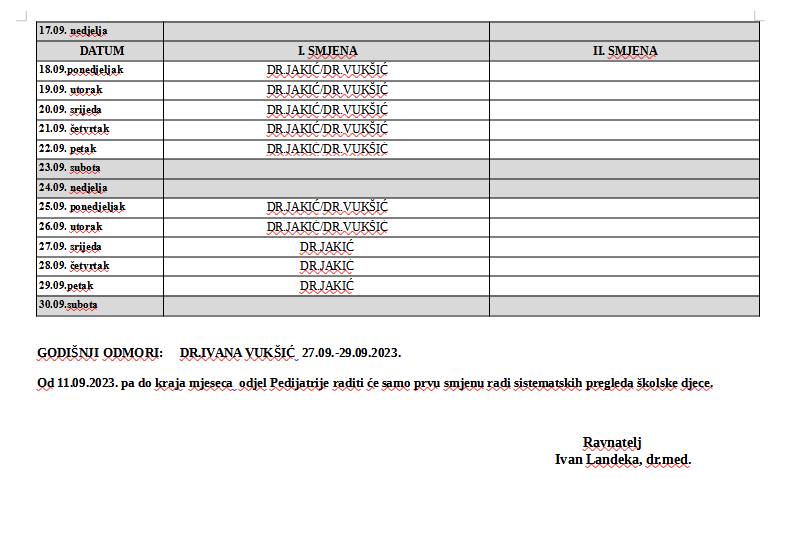 | 17.09. nedjelja | | |
|---|---|---|
| DATUM | I. SMJENA | II. SMJENA |
| 18.09.ponedjeljak | DR.JAKIĆ/DR.VUKŠIĆ | |
| 19.09. utorak | DR.JAKIĆ/DR.VUKŠIĆ | |
| 20.09. srijeda | DR.JAKIĆ/DR.VUKŠIĆ | |
| 21.09. četvrtak | DR.JAKIĆ/DR.VUKŠIĆ | |
| 22.09. petak | DR.JAKIĆ/DR.VUKŠIĆ | |
| 23.09. subota | | |
| 24.09. nedjelja | | |
| 25.09. ponedjeljak | DR.JAKIĆ/DR.VUKŠIĆ | |
| 26.09. utorak | DR.JAKIĆ/DR.VUKŠIĆ | |
| 27.09. srijeda | DR.JAKIĆ | |
| 28.09. četvrtak | DR.JAKIĆ | |
| 29.09.petak | DR.JAKIĆ | |
| 30.09.subota | | |

GODIŠNJI ODMORI: DR.IVANA VUKŠIĆ 27.09.-29.09.2023.

Od 11.09.2023. pa do kraja mjeseca odjel Pedijatrije raditi će samo prvu smjenu radi sistematskih pregleda školske djece.

Ravnatelj
Ivan Landeka, dr.med.